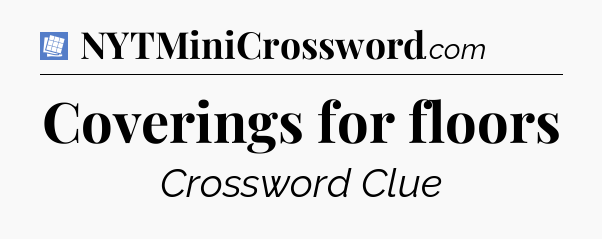 NYTMiniCrossword.com

Coverings for floors

Crossword Clue